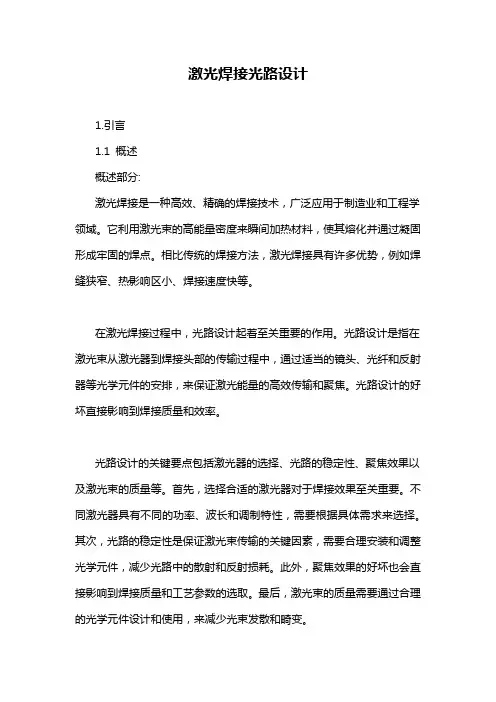 激光焊接光路设计

1.引言

1.1 概述

概述部分:

激光焊接是一种高效、精确的焊接技术，广泛应用于制造业和工程学领域。它利用激光束的高能量密度来瞬间加热材料，使其熔化并通过凝固形成牢固的焊点。相比传统的焊接方法，激光焊接具有许多优势，例如焊缝狭窄、热影响区小、焊接速度快等。

在激光焊接过程中，光路设计起着至关重要的作用。光路设计是指在激光束从激光器到焊接头部的传输过程中，通过适当的镜头、光纤和反射器等光学元件的安排，来保证激光能量的高效传输和聚焦。光路设计的好坏直接影响到焊接质量和效率。

光路设计的关键要点包括激光器的选择、光路的稳定性、聚焦效果以及激光束的质量等。首先，选择合适的激光器对于焊接效果至关重要。不同激光器具有不同的功率、波长和调制特性，需要根据具体需求来选择。其次，光路的稳定性是保证激光束传输的关键因素，需要合理安装和调整光学元件，减少光路中的散射和反射损耗。此外，聚焦效果的好坏也会直接影响到焊接质量和工艺参数的选取。最后，激光束的质量需要通过合理的光学元件设计和使用，来减少光束发散和畸变。